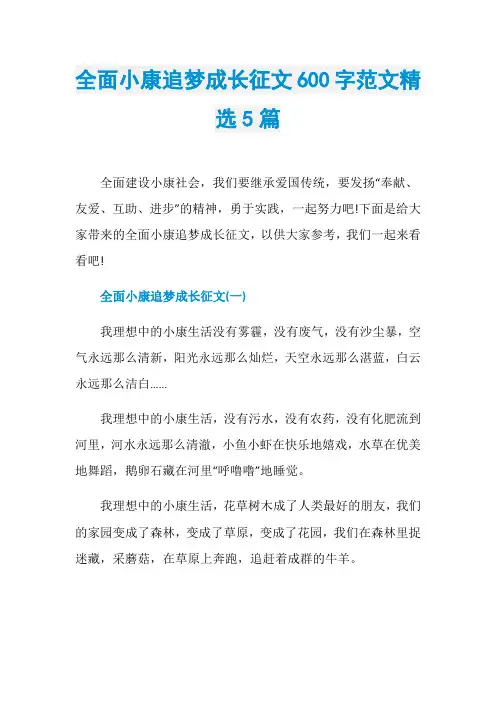 全面小康追梦成长征文600字范文精选5篇

全面建设小康社会，我们要继承爱国传统，要发扬“奉献、友爱、互助、进步”的精神，勇于实践，一起努力吧!下面是给大家带来的全面小康追梦成长征文，以供大家参考，我们一起来看看吧!

全面小康追梦成长征文(一)

我理想中的小康生活没有雾霾，没有废气，没有沙尘暴，空气永远那么清新，阳光永远那么灿烂，天空永远那么湛蓝，白云永远那么洁白……

我理想中的小康生活，没有污水，没有农药，没有化肥流到河里，河水永远那么清澈，小鱼小虾在快乐地嬉戏，水草在优美地舞蹈，鹅卵石藏在河里“呼噜噜”地睡觉。

我理想中的小康生活，花草树木成了人类最好的朋友，我们的家园变成了森林，变成了草原，变成了花园，我们在森林里捉迷藏，采蘑菇，在草原上奔跑，追赶着成群的牛羊。